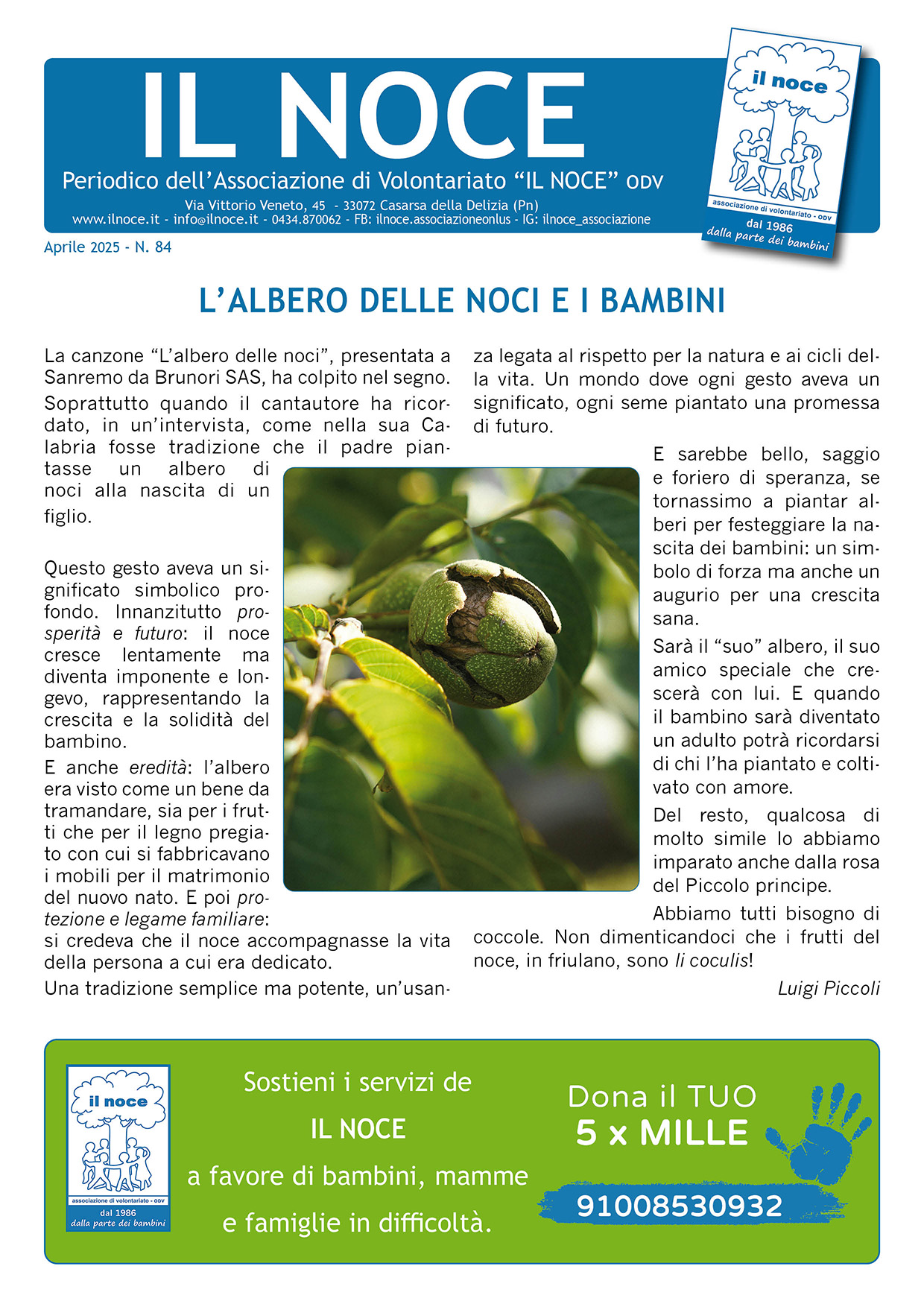 IL NOCE

Periodico dell'Associazione di Volontariato "IL NOCE" ODV

Via Vittorio Veneto, 45 - 33072 Casarsa della Delizia (Pn)
www.ilnoce.it - info@ilnoce.it - 0434.870062 - FB: ilnoce.associazioneonlus - IG: ilnoce_associazione

il noce
associazione di volontariato - ODV
dal 1986
dalla parte dei bambini

Aprile 2025 - N. 84

L'ALBERO DELLE NOCI E I BAMBINI

La canzone "L'albero delle noci", presentata a Sanremo da Brunori SAS, ha colpito nel segno.

Soprattutto quando il cantautore ha ricordato, in un'intervista, come nella sua Calabria fosse tradizione che il padre piantasse un albero di noci alla nascita di un figlio.

Questo gesto aveva un significato simbolico profondo. Innanzitutto prosperità e futuro: il noce cresce lentamente ma diventa imponente e longevo, rappresentando la crescita e la solidità del bambino.

E anche eredità: l'albero era visto come un bene da tramandare, sia per i frutti che per il legno pregiato con cui si fabbricavano i mobili per il matrimonio del nuovo nato. E poi protezione e legame familiare: si credeva che il noce accompagnasse la vita della persona a cui era dedicato.

Una tradizione semplice ma potente, un'usanza legata al rispetto per la natura e ai cicli della vita. Un mondo dove ogni gesto aveva un significato, ogni seme piantato una promessa di futuro.

E sarebbe bello, saggio e foriero di speranza, se tornassimo a piantar alberi per festeggiare la nascita dei bambini: un simbolo di forza ma anche un augurio per una crescita sana.

Sarà il "suo" albero, il suo amico speciale che crescerà con lui. E quando il bambino sarà diventato un adulto potrà ricordarsi di chi l'ha piantato e coltivato con amore.

Del resto, qualcosa di molto simile lo abbiamo imparato anche dalla rosa del Piccolo principe.

Abbiamo tutti bisogno di coccole. Non dimenticandoci che i frutti del noce, in friulano, sono li coculis!

Luigi Piccoli

il noce
associazione di volontariato - ODV
dal 1986
dalla parte dei bambini

Sostieni i servizi de
IL NOCE
a favore di bambini, mamme
e famiglie in difficoltà.

Dona il TUO
5 x MILLE
91008530932